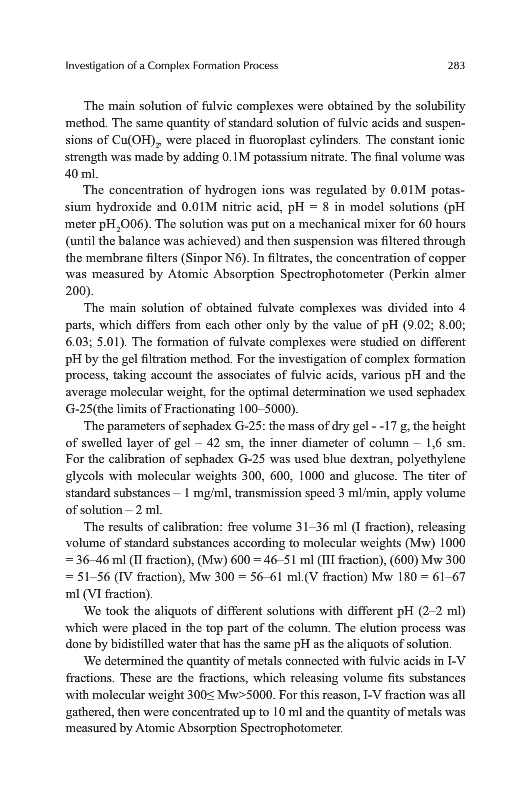 Investigation of a Complex Formation Process 283

The main solution of fulvic complexes were obtained by the solubility method. The same quantity of standard solution of fulvic acids and suspensions of $Cu(OH)_2$, were placed in fluoroplast cylinders. The constant ionic strength was made by adding 0.1M potassium nitrate. The final volume was 40 ml.

The concentration of hydrogen ions was regulated by 0.01M potassium hydroxide and 0.01M nitric acid, pH = 8 in model solutions (pH meter $pH_2O06$). The solution was put on a mechanical mixer for 60 hours (until the balance was achieved) and then suspension was filtered through the membrane filters (Sinpor N6). In filtrates, the concentration of copper was measured by Atomic Absorption Spectrophotometer (Perkin almer 200).

The main solution of obtained fulvate complexes was divided into 4 parts, which differs from each other only by the value of pH (9.02; 8.00; 6.03; 5.01). The formation of fulvate complexes were studied on different pH by the gel filtration method. For the investigation of complex formation process, taking account the associates of fulvic acids, various pH and the average molecular weight, for the optimal determination we used sephadex G-25(the limits of Fractionating 100–5000).

The parameters of sephadex G-25: the mass of dry gel - -17 g, the height of swelled layer of gel – 42 sm, the inner diameter of column – 1,6 sm. For the calibration of sephadex G-25 was used blue dextran, polyethylene glycols with molecular weights 300, 600, 1000 and glucose. The titer of standard substances – 1 mg/ml, transmission speed 3 ml/min, apply volume of solution – 2 ml.

The results of calibration: free volume 31–36 ml (I fraction), releasing volume of standard substances according to molecular weights (Mw) 1000 = 36–46 ml (II fraction), (Mw) 600 = 46–51 ml (III fraction), (600) Mw 300 = 51–56 (IV fraction), Mw 300 = 56–61 ml.(V fraction) Mw 180 = 61–67 ml (VI fraction).

We took the aliquots of different solutions with different pH (2–2 ml) which were placed in the top part of the column. The elution process was done by bidistilled water that has the same pH as the aliquots of solution.

We determined the quantity of metals connected with fulvic acids in I-V fractions. These are the fractions, which releasing volume fits substances with molecular weight 300≤ Mw>5000. For this reason, I-V fraction was all gathered, then were concentrated up to 10 ml and the quantity of metals was measured by Atomic Absorption Spectrophotometer.